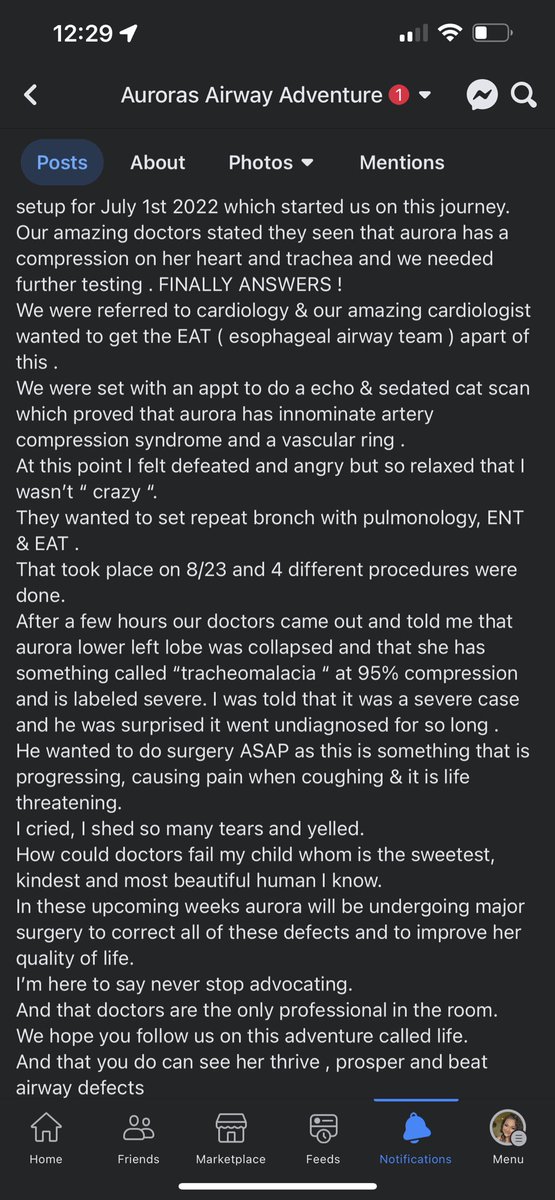 12:29

Auroras Airway Adventure 1

Posts About Photos Mentions

setup for July 1st 2022 which started us on this journey. Our amazing doctors stated they seen that aurora has a compression on her heart and trachea and we needed further testing . FINALLY ANSWERS !
We were referred to cardiology & our amazing cardiologist wanted to get the EAT ( esophageal airway team ) apart of this .
We were set with an appt to do a echo & sedated cat scan which proved that aurora has innominate artery compression syndrome and a vascular ring .
At this point I felt defeated and angry but so relaxed that I wasn't " crazy ".
They wanted to set repeat bronch with pulmonology, ENT & EAT .
That took place on 8/23 and 4 different procedures were done.
After a few hours our doctors came out and told me that aurora lower left lobe was collapsed and that she has something called "tracheomalacia " at 95% compression and is labeled severe. I was told that it was a severe case and he was surprised it went undiagnosed for so long .
He wanted to do surgery ASAP as this is something that is progressing, causing pain when coughing & it is life threatening.
I cried, I shed so many tears and yelled.
How could doctors fail my child whom is the sweetest, kindest and most beautiful human I know.
In these upcoming weeks aurora will be undergoing major surgery to correct all of these defects and to improve her quality of life.
I'm here to say never stop advocating.
And that doctors are the only professional in the room.
We hope you follow us on this adventure called life.
And that you do can see her thrive , prosper and beat airway defects

Home Friends Marketplace Feeds Notifications Menu